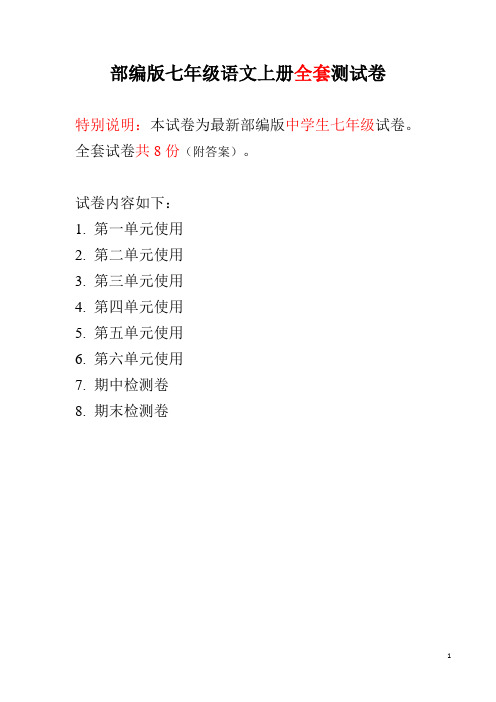 部编版七年级语文上册全套测试卷

特别说明：本试卷为最新部编版中学生七年级试卷。全套试卷共 8 份（附答案）。

试卷内容如下：
1. 第一单元使用
2. 第二单元使用
3. 第三单元使用
4. 第四单元使用
5. 第五单元使用
6. 第六单元使用
7. 期中检测卷
8. 期末检测卷

1